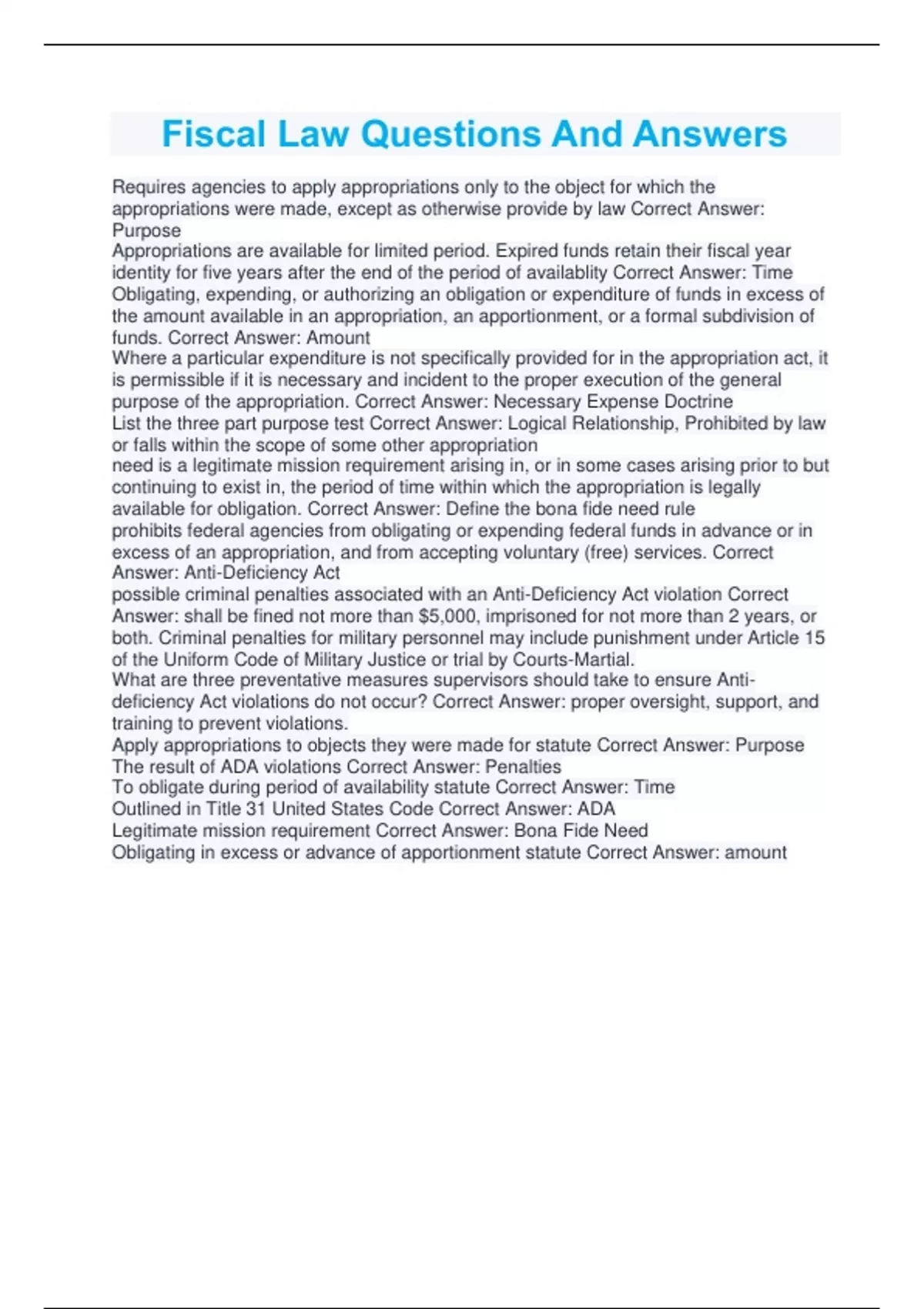 Fiscal Law Questions And Answers

Requires agencies to apply appropriations only to the object for which the appropriations were made, except as otherwise provide by law Correct Answer: Purpose

Appropriations are available for limited period. Expired funds retain their fiscal year identity for five years after the end of the period of availablity Correct Answer: Time

Obligating, expending, or authorizing an obligation or expenditure of funds in excess of the amount available in an appropriation, an apportionment, or a formal subdivision of funds. Correct Answer: Amount

Where a particular expenditure is not specifically provided for in the appropriation act, it is permissible if it is necessary and incident to the proper execution of the general purpose of the appropriation. Correct Answer: Necessary Expense Doctrine

List the three part purpose test Correct Answer: Logical Relationship, Prohibited by law or falls within the scope of some other appropriation

need is a legitimate mission requirement arising in, or in some cases arising prior to but continuing to exist in, the period of time within which the appropriation is legally available for obligation. Correct Answer: Define the bona fide need rule

prohibits federal agencies from obligating or expending federal funds in advance or in excess of an appropriation, and from accepting voluntary (free) services. Correct Answer: Anti-Deficiency Act

possible criminal penalties associated with an Anti-Deficiency Act violation Correct Answer: shall be fined not more than $5,000, imprisoned for not more than 2 years, or both. Criminal penalties for military personnel may include punishment under Article 15 of the Uniform Code of Military Justice or trial by Courts-Martial.

What are three preventative measures supervisors should take to ensure Anti-deficiency Act violations do not occur? Correct Answer: proper oversight, support, and training to prevent violations.

Apply appropriations to objects they were made for statute Correct Answer: Purpose

The result of ADA violations Correct Answer: Penalties

To obligate during period of availability statute Correct Answer: Time

Outlined in Title 31 United States Code Correct Answer: ADA

Legitimate mission requirement Correct Answer: Bona Fide Need

Obligating in excess or advance of apportionment statute Correct Answer: amount